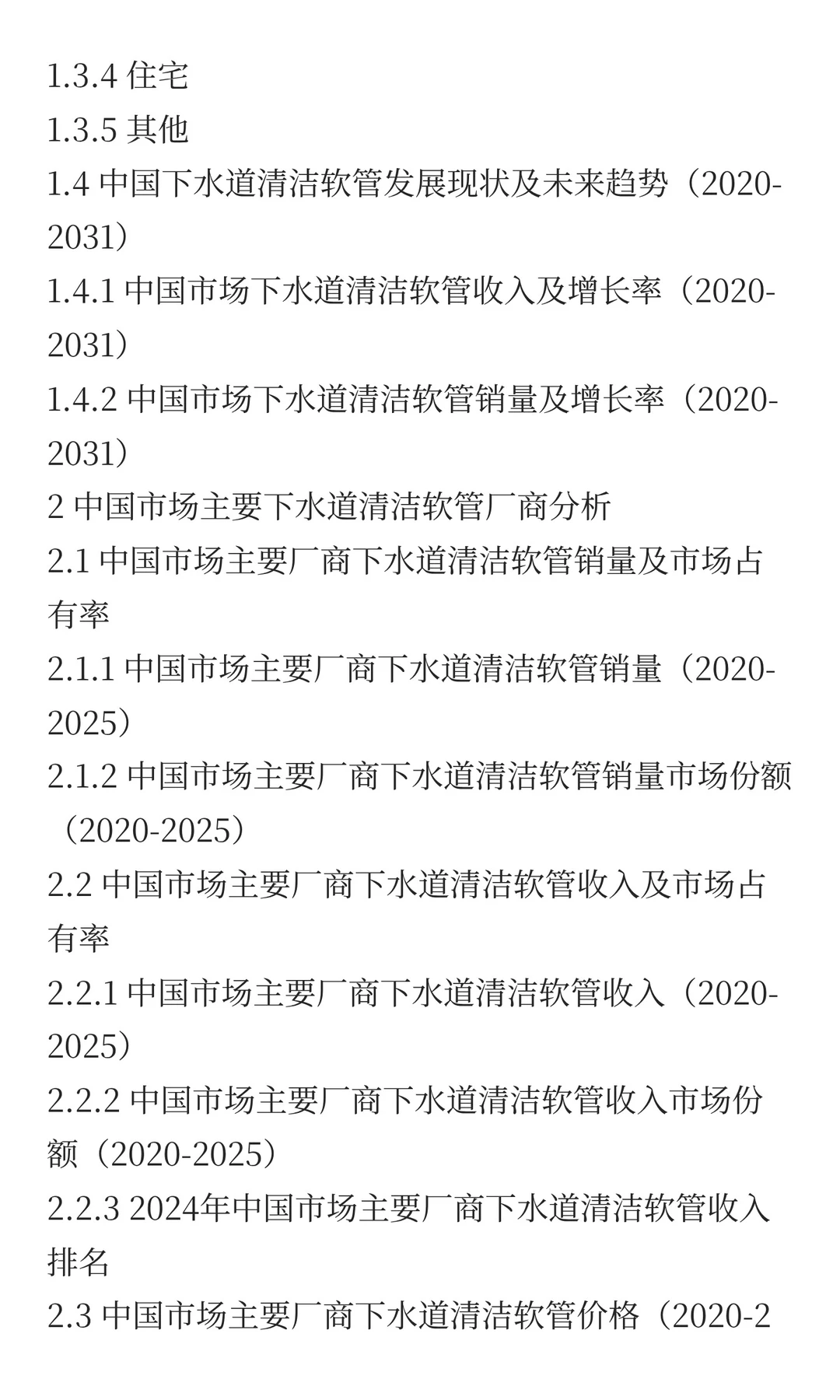 1.3.4 住宅
1.3.5 其他
1.4 中国下水道清洁软管发展现状及未来趋势（2020-2031）
1.4.1 中国市场下水道清洁软管收入及增长率（2020-2031）
1.4.2 中国市场下水道清洁软管销量及增长率（2020-2031）
2 中国市场主要下水道清洁软管厂商分析
2.1 中国市场主要厂商下水道清洁软管销量及市场占有率
2.1.1 中国市场主要厂商下水道清洁软管销量（2020-2025）
2.1.2 中国市场主要厂商下水道清洁软管销量市场份额（2020-2025）
2.2 中国市场主要厂商下水道清洁软管收入及市场占有率
2.2.1 中国市场主要厂商下水道清洁软管收入（2020-2025）
2.2.2 中国市场主要厂商下水道清洁软管收入市场份额（2020-2025）
2.2.3 2024年中国市场主要厂商下水道清洁软管收入排名
2.3 中国市场主要厂商下水道清洁软管价格（2020-2